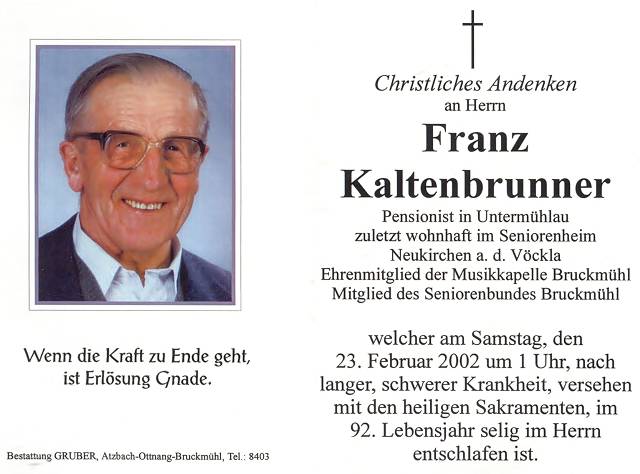 Wenn die Kraft zu Ende geht, ist Erlösung Gnade.

Bestattung GRUBER, Atzbach-Ottnang-Bruckmühl, Tel.: 8403

Christliches Andenken
an Herrn
Franz
Kaltenbrunner
Pensionist in Untermühlau
zuletzt wohnhaft im Seniorenheim
Neukirchen a. d. Vöckla
Ehrenmitglied der Musikkapelle Bruckmühl
Mitglied des Seniorenbundes Bruckmühl

welcher am Samstag, den 23. Februar 2002 um 1 Uhr, nach langer, schwerer Krankheit, versehen mit den heiligen Sakramenten, im 92. Lebensjahr selig im Herrn entschlafen ist.